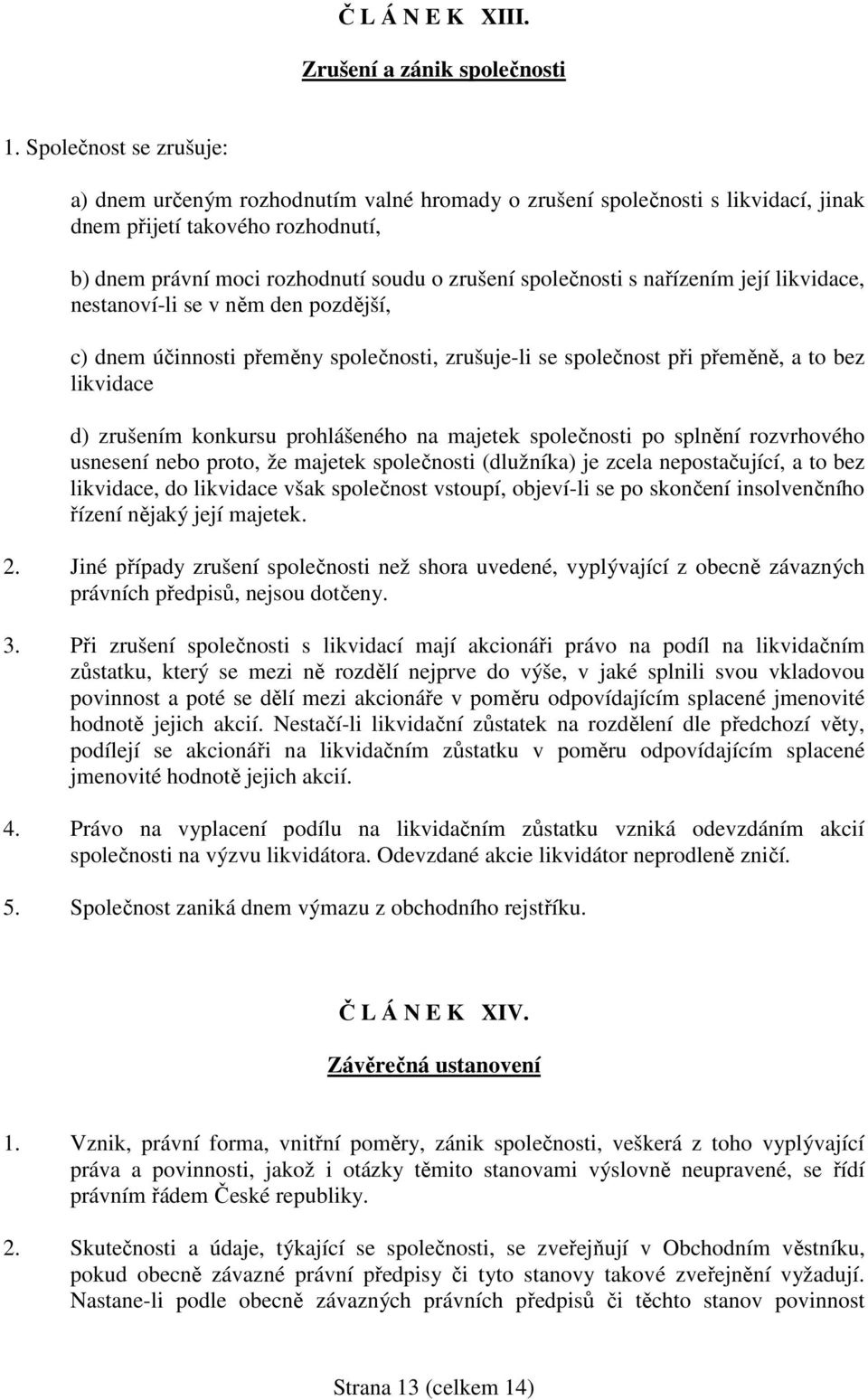 Č L Á N E K XIII.

Zrušení a zánik společnosti

1. Společnost se zrušuje:

a) dnem určeným rozhodnutím valné hromady o zrušení společnosti s likvidací, jinak dnem přijetí takového rozhodnutí,

b) dnem právní moci rozhodnutí soudu o zrušení společnosti s nařízením její likvidace, nestanoví-li se v něm den pozdější,

c) dnem účinnosti přeměny společnosti, zrušuje-li se společnost při přeměně, a to bez likvidace

d) zrušením konkursu prohlášeného na majetek společnosti po splnění rozvrhového usnesení nebo proto, že majetek společnosti (dlužníka) je zcela nepostačující, a to bez likvidace, do likvidace však společnost vstoupí, objeví-li se po skončení insolvenčního řízení nějaký její majetek.

2. Jiné případy zrušení společnosti než shora uvedené, vyplývající z obecně závazných právních předpisů, nejsou dotčeny.

3. Při zrušení společnosti s likvidací mají akcionáři právo na podíl na likvidačním zůstatku, který se mezi ně rozdělí nejprve do výše, v jaké splnili svou vkladovou povinnost a poté se dělí mezi akcionáře v poměru odpovídajícím splacené jmenovité hodnotě jejich akcií. Nestačí-li likvidační zůstatek na rozdělení dle předchozí věty, podílejí se akcionáři na likvidačním zůstatku v poměru odpovídajícím splacené jmenovité hodnotě jejich akcií.

4. Právo na vyplacení podílu na likvidačním zůstatku vzniká odevzdáním akcií společnosti na výzvu likvidátora. Odevzdané akcie likvidátor neprodleně zničí.

5. Společnost zaniká dnem výmazu z obchodního rejstříku.

Č L Á N E K XIV.

Závěrečná ustanovení

1. Vznik, právní forma, vnitřní poměry, zánik společnosti, veškerá z toho vyplývající práva a povinnosti, jakož i otázky těmito stanovami výslovně neupravené, se řídí právním řádem České republiky.

2. Skutečnosti a údaje, týkající se společnosti, se zveřejňují v Obchodním věstníku, pokud obecně závazné právní předpisy či tyto stanovy takové zveřejnění vyžadují. Nastane-li podle obecně závazných právních předpisů či těchto stanov povinnost

Strana 13 (celkem 14)